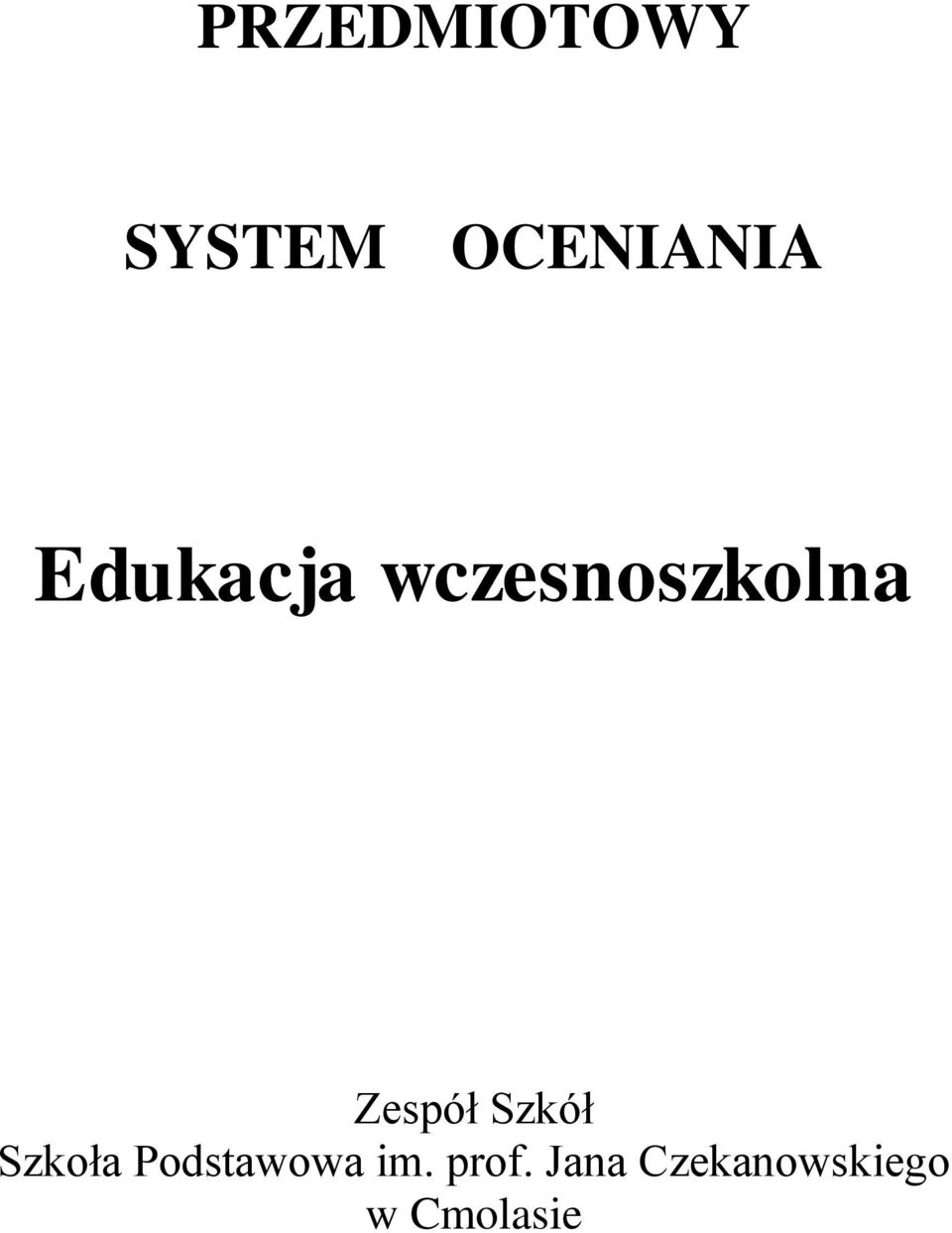 PRZEDMIOTOWY

SYSTEM OCENIANIA

Edukacja wczesnoszkolna

Zespół Szkół
Szkoła Podstawowa im. prof. Jana Czekanowskiego
w Cmolasie